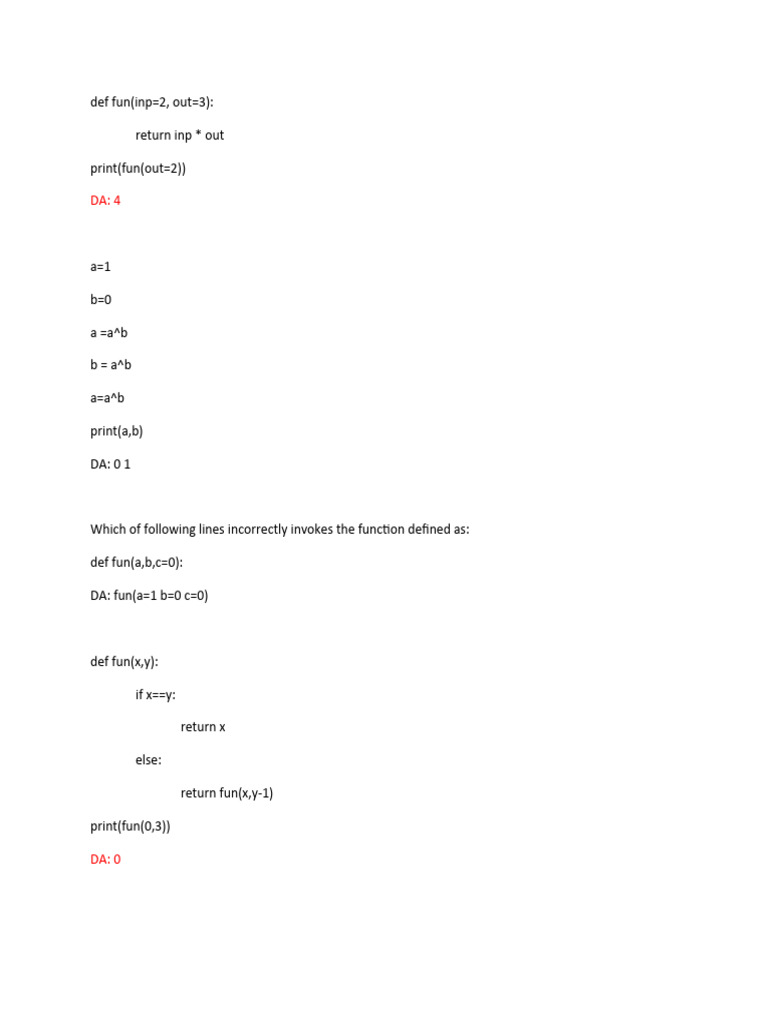 def fun(inp=2, out=3):

return inp * out

print(fun(out=2))

DA: 4

a=1

b=0

a =a^b

b = a^b

a=a^b

print(a,b)

DA: 0 1

Which of following lines incorrectly invokes the function defined as:

def fun(a,b,c=0):

DA: fun(a=1 b=0 c=0)

def fun(x,y):

if x==y:

return x

else:

return fun(x,y-1)

print(fun(0,3))

DA: 0